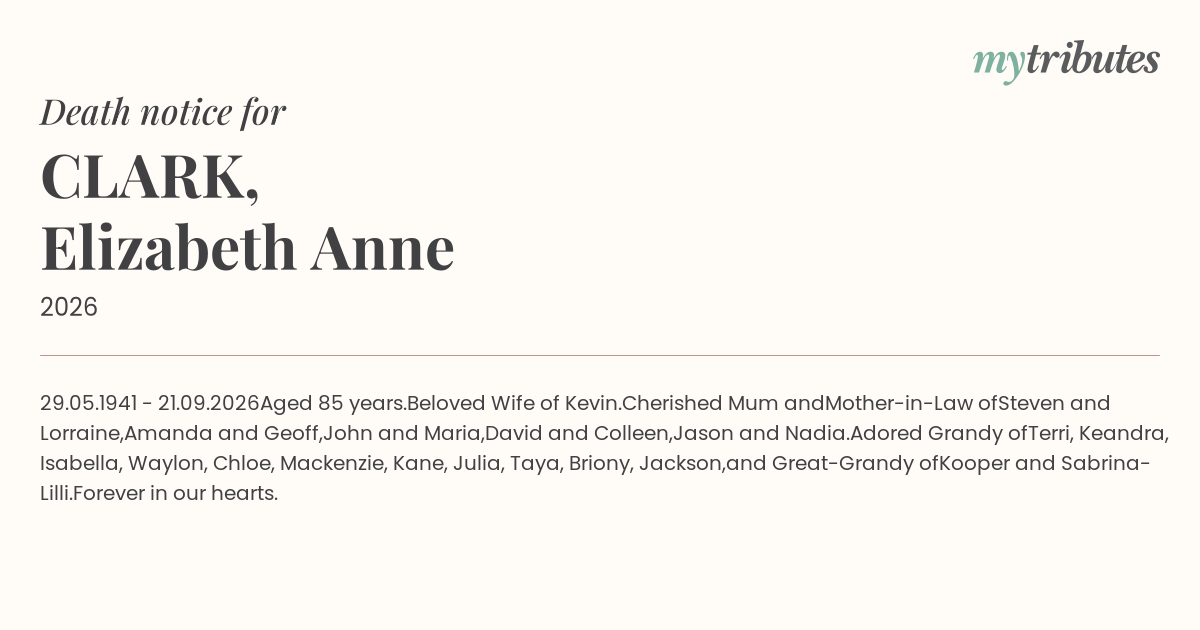 mytributes

Death notice for

CLARK,
Elizabeth Anne

2026

29.05.1941 - 21.09.2026Aged 85 years.Beloved Wife of Kevin.Cherished Mum andMother-in-Law ofSteven and Lorraine,Amanda and Geoff,John and Maria,David and Colleen,Jason and Nadia.Adored Grandy ofTerri, Keandra, Isabella, Waylon, Chloe, Mackenzie, Kane, Julia, Taya, Briony, Jackson,and Great-Grandy ofKooper and Sabrina-Lilli.Forever in our hearts.